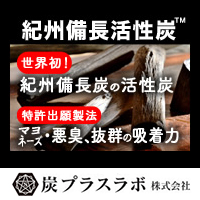 紀州備長活性炭™

世界初!

紀州備長炭の活性炭

特許出願製法

マヨネーズ・悪臭、抜群の吸着力

炭プラスラボ 株式会社